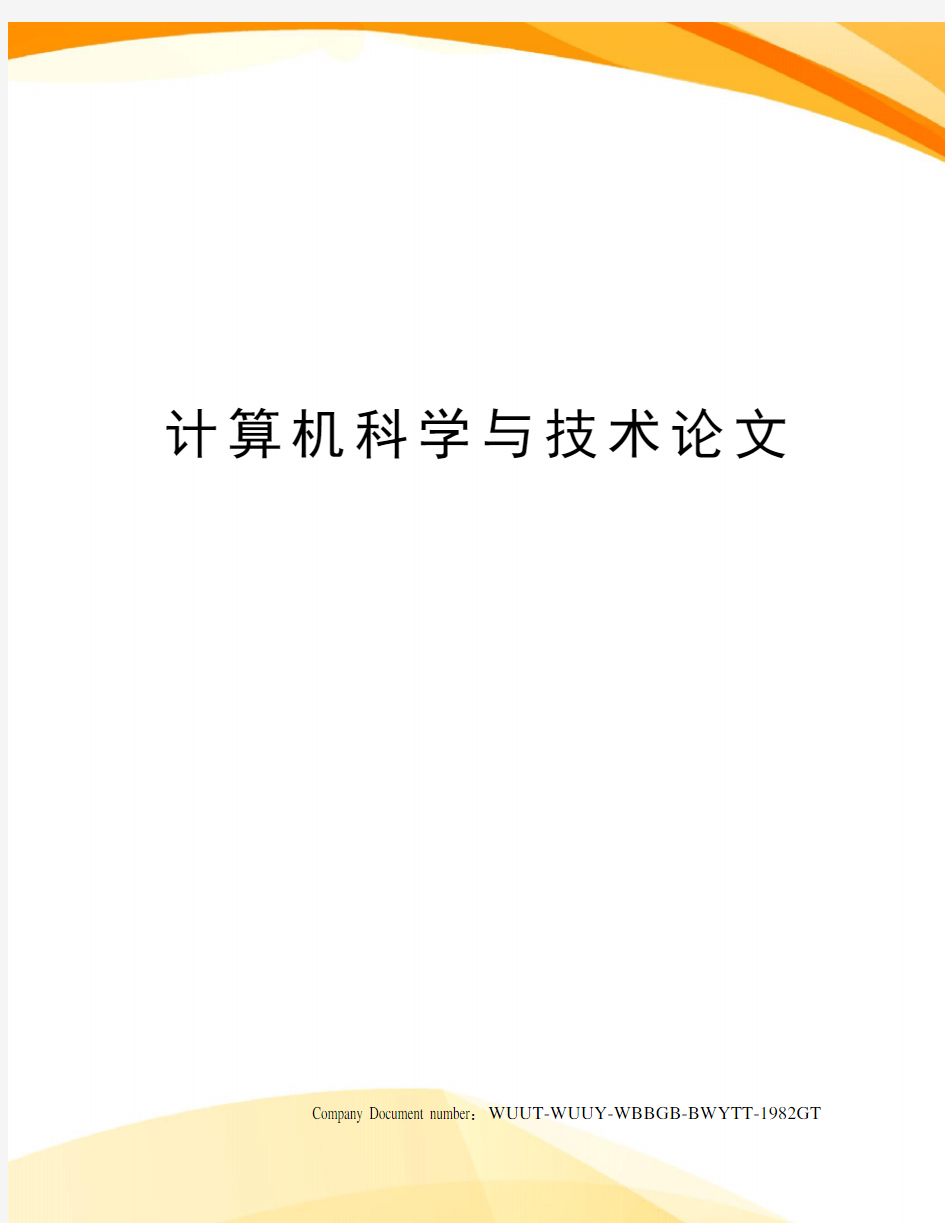 计算机科学与技术论文

Company Document number：WUUT-WUUY-WBBGB-BWYTT-1982GT